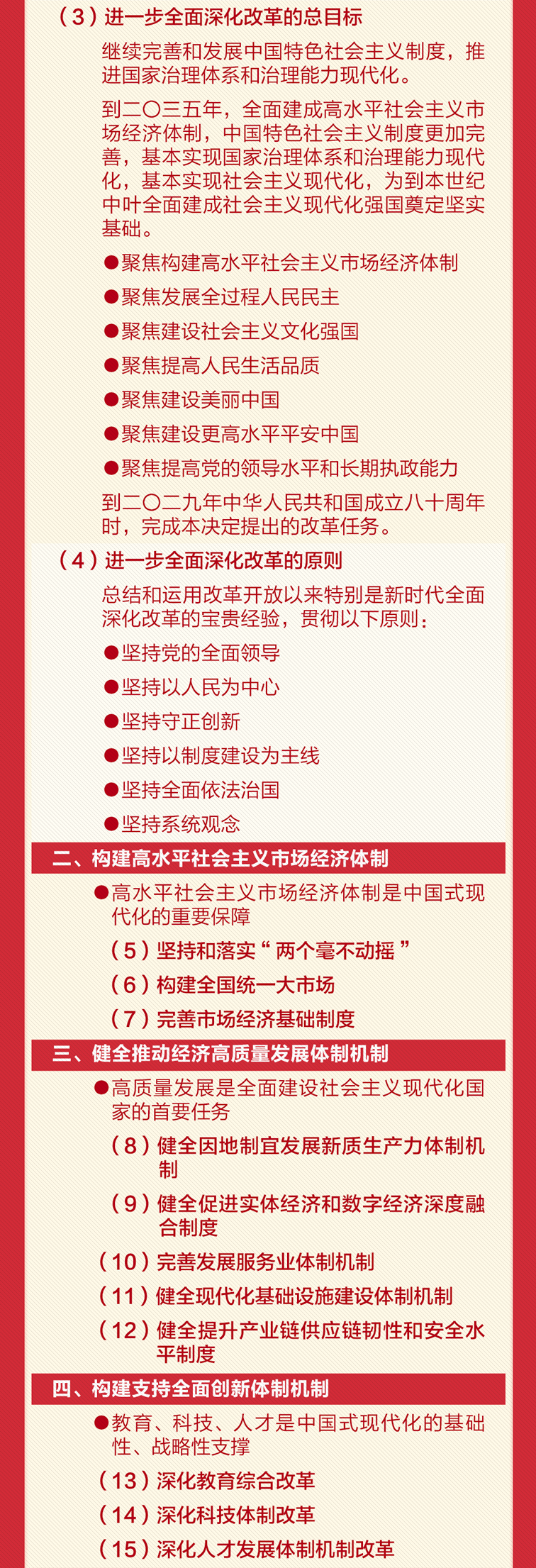 （3）进一步全面深化改革的总目标

继续完善和发展中国特色社会主义制度，推进国家治理体系和治理能力现代化。

到二〇三五年，全面建成高水平社会主义市场经济体制，中国特色社会主义制度更加完善，基本实现国家治理体系和治理能力现代化，基本实现社会主义现代化，为到本世纪中叶全面建成社会主义现代化强国奠定坚实基础。

●聚焦构建高水平社会主义市场经济体制

●聚焦发展全过程人民民主

●聚焦建设社会主义文化强国

●聚焦提高人民生活品质

●聚焦建设美丽中国

●聚焦建设更高水平平安中国

●聚焦提高党的领导水平和长期执政能力

到二〇二九年中华人民共和国成立八十周年时，完成本决定提出的改革任务。

（4）进一步全面深化改革的原则

总结和运用改革开放以来特别是新时代全面深化改革的宝贵经验，贯彻以下原则：

●坚持党的全面领导

●坚持以人民为中心

●坚持守正创新

●坚持以制度建设为主线

●坚持全面依法治国

●坚持系统观念

二、构建高水平社会主义市场经济体制

●高水平社会主义市场经济体制是中国式现代化的重要保障

（5）坚持和落实“两个毫不动摇”

（6）构建全国统一大市场

（7）完善市场经济基础制度

三、健全推动经济高质量发展体制机制

●高质量发展是全面建设社会主义现代化国家的首要任务

（8）健全因地制宜发展新质生产力体制机制

（9）健全促进实体经济和数字经济深度融合制度

（10）完善发展服务业体制机制

（11）健全现代化基础设施建设体制机制

（12）健全提升产业链供应链韧性和安全水平制度

四、构建支持全面创新体制机制

●教育、科技、人才是中国式现代化的基础性、战略性支撑

（13）深化教育综合改革

（14）深化科技体制改革

（15）深化人才发展体制机制改革